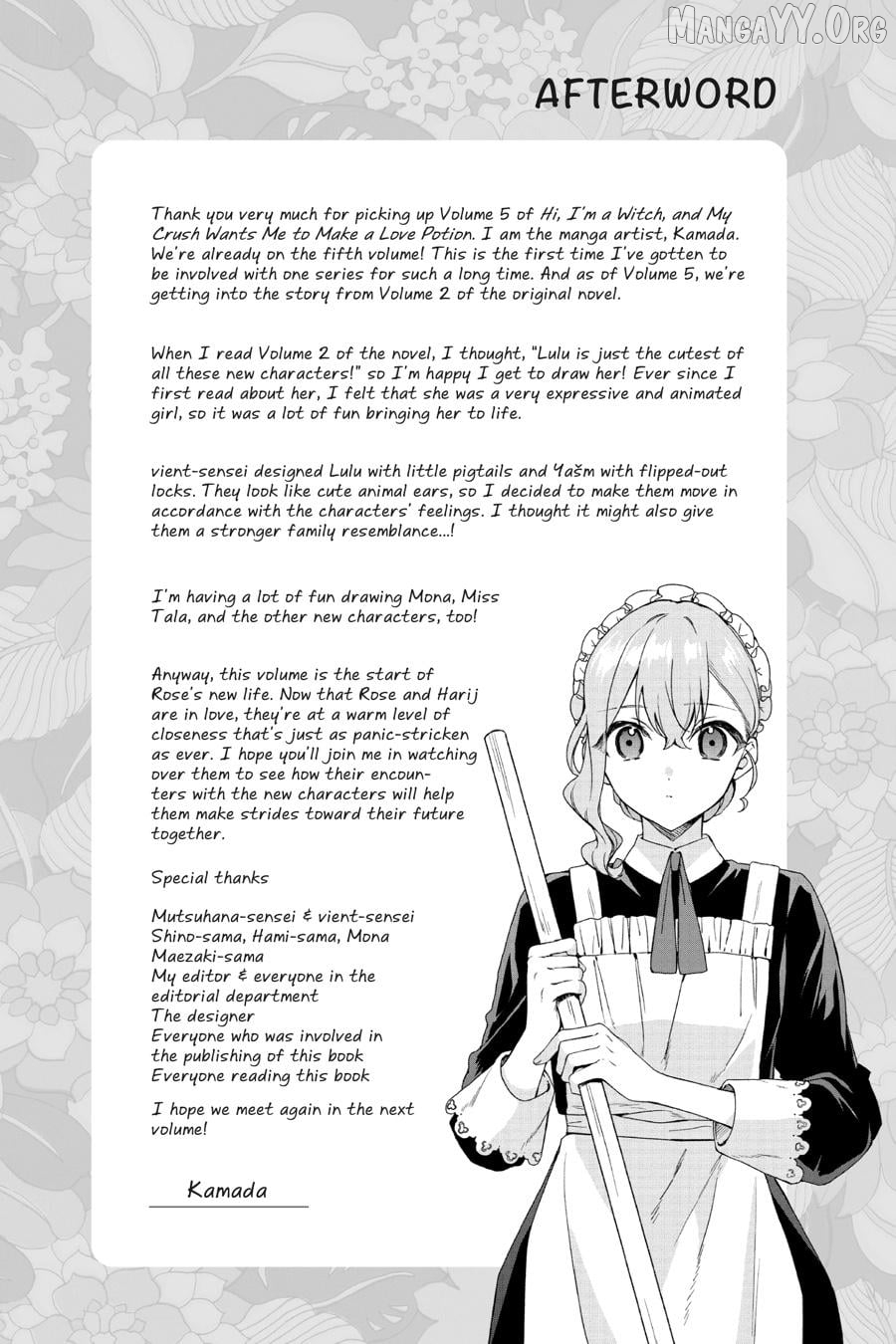 MangaYY.Org

AFTERWORD

Thank you very much for picking up Volume 5 of Hi, I'm a Witch, and My Crush Wants Me to Make a Love Potion. I am the manga artist, Kamada. We're already on the fifth volume! This is the first time I've gotten to be involved with one series for such a long time. And as of Volume 5, we're getting into the story from Volume 2 of the original novel.

When I read Volume 2 of the novel, I thought, "Lulu is just the cutest of all these new characters!" so I'm happy I get to draw her! Ever since I first read about her, I felt that she was a very expressive and animated girl, so it was a lot of fun bringing her to life.

vient-sensei designed Lulu with little pigtails and Yašm with flipped-out locks. They look like cute animal ears, so I decided to make them move in accordance with the characters' feelings. I thought it might also give them a stronger family resemblance...!

I'm having a lot of fun drawing Mona, Miss Tala, and the other new characters, too!

Anyway, this volume is the start of Rose's new life. Now that Rose and Harij are in love, they're at a warm level of closeness that's just as panic-stricken as ever. I hope you'll join me in watching over them to see how their encounters with the new characters will help them make strides toward their future together.

Special thanks

Mutsuhana-sensei & vient-sensei
Shino-sama, Hami-sama, Mona Maezaki-sama
My editor & everyone in the editorial department
The designer
Everyone who was involved in the publishing of this book
Everyone reading this book

I hope we meet again in the next volume!

Kamada